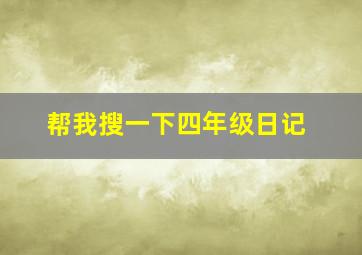 帮我搜一下四年级日记